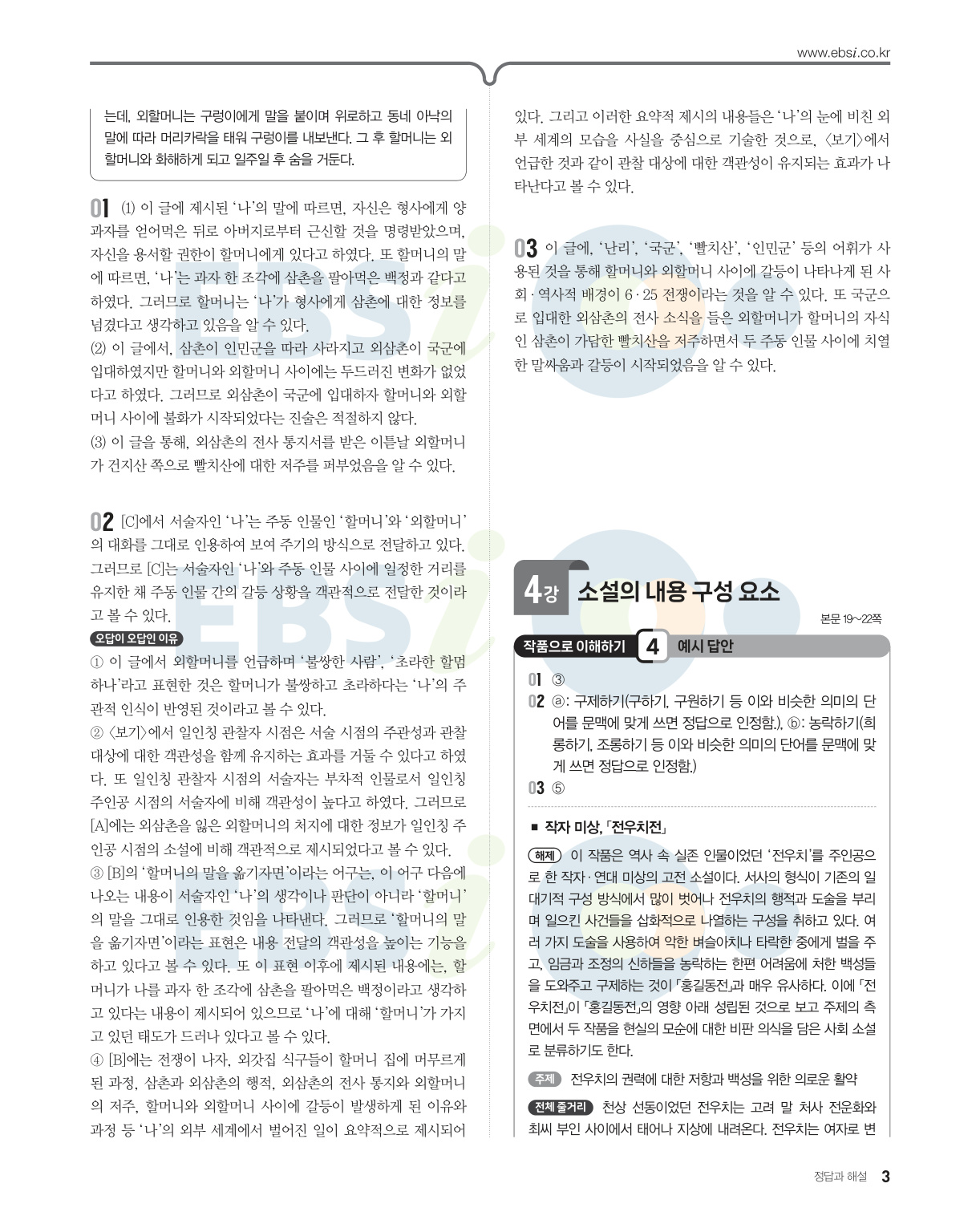 www.ebsi.co.kr

는데, 외할머니는 구렁이에게 말을 붙이며 위로하고 동네 아낙의 말에 따라 머리카락을 태워 구렁이를 내보낸다. 그 후 할머니는 외할머니와 화해하게 되고 일주일 후 숨을 거둔다.

01 (1) 이 글에 제시된 '나'의 말에 따르면, 자신은 형사에게 양과자를 얻어먹은 뒤로 아버지로부터 근신할 것을 명령받았으며, 자신을 용서할 권한이 할머니에게 있다고 하였다. 또 할머니의 말에 따르면, '나'는 과자 한 조각에 삼촌을 팔아먹은 백정과 같다고 하였다. 그러므로 할머니는 '나'가 형사에게 삼촌에 대한 정보를 넘겼다고 생각하고 있음을 알 수 있다.
(2) 이 글에서, 삼촌이 인민군을 따라 사라지고 외삼촌이 국군에 입대하였지만 할머니와 외할머니 사이에는 두드러진 변화가 없었다고 하였다. 그러므로 외삼촌이 국군에 입대하자 할머니와 외할머니 사이에 불화가 시작되었다는 진술은 적절하지 않다.
(3) 이 글을 통해, 외삼촌의 전사 통지서를 받은 이튿날 외할머니가 건지산 쪽으로 빨치산에 대한 저주를 퍼부었음을 알 수 있다.

02 [C]에서 서술자인 '나'는 주동 인물인 '할머니'와 '외할머니'의 대화를 그대로 인용하여 보여 주기의 방식으로 전달하고 있다. 그러므로 [C]는 서술자인 '나'와 주동 인물 사이에 일정한 거리를 유지한 채 주동 인물 간의 갈등 상황을 객관적으로 전달한 것이라고 볼 수 있다.
오답이 오답인 이유
① 이 글에서 외할머니를 언급하며 '불쌍한 사람', '초라한 할멈 하나'라고 표현한 것은 할머니가 불쌍하고 초라하다는 '나'의 주관적 인식이 반영된 것이라고 볼 수 있다.
② 〈보기〉에서 일인칭 관찰자 시점은 서술 시점의 주관성과 관찰 대상에 대한 객관성을 함께 유지하는 효과를 거둘 수 있다고 하였다. 또 일인칭 관찰자 시점의 서술자는 부차적 인물로서 일인칭 주인공 시점의 서술자에 비해 객관성이 높다고 하였다. 그러므로 [A]에는 외삼촌을 잃은 외할머니의 처지에 대한 정보가 일인칭 주인공 시점의 소설에 비해 객관적으로 제시되었다고 볼 수 있다.
③ [B]의 '할머니의 말을 옮기자면'이라는 어구는, 이 어구 다음에 나오는 내용이 서술자인 '나'의 생각이나 판단이 아니라 '할머니'의 말을 그대로 인용한 것임을 나타낸다. 그러므로 '할머니의 말을 옮기자면'이라는 표현은 내용 전달의 객관성을 높이는 기능을 하고 있다고 볼 수 있다. 또 이 표현 이후에 제시된 내용에는, 할머니가 나를 과자 한 조각에 삼촌을 팔아먹은 백정이라고 생각하고 있다는 내용이 제시되어 있으므로 '나'에 대해 '할머니'가 가지고 있던 태도가 드러나 있다고 볼 수 있다.
④ [B]에는 전쟁이 나자, 외갓집 식구들이 할머니 집에 머무르게 된 과정, 삼촌과 외삼촌의 행적, 외삼촌의 전사 통지와 외할머니의 저주, 할머니와 외할머니 사이에 갈등이 발생하게 된 이유와 과정 등 '나'의 외부 세계에서 벌어진 일이 요약적으로 제시되어 있다. 그리고 이러한 요약적 제시의 내용들은 '나'의 눈에 비친 외부 세계의 모습을 사실을 중심으로 기술한 것으로, 〈보기〉에서 언급한 것과 같이 관찰 대상에 대한 객관성이 유지되는 효과가 나타난다고 볼 수 있다.

03 이 글에, '난리', '국군', '빨치산', '인민군' 등의 어휘가 사용된 것을 통해 할머니와 외할머니 사이에 갈등이 나타나게 된 사회·역사적 배경이 6·25 전쟁이라는 것을 알 수 있다. 또 국군으로 입대한 외삼촌의 전사 소식을 들은 외할머니가 할머니의 자식인 삼촌이 가담한 빨치산을 저주하면서 두 주동 인물 사이에 치열한 말싸움과 갈등이 시작되었음을 알 수 있다.

4강 소설의 내용 구성 요소
본문 19~22쪽

작품으로 이해하기 4 예시 답안

01 ③
02 ⓐ: 구제하기(구하기, 구원하기 등 이와 비슷한 의미의 단어를 문맥에 맞게 쓰면 정답으로 인정함.), ⓑ: 농락하기(희롱하기, 조롱하기 등 이와 비슷한 의미의 단어를 문맥에 맞게 쓰면 정답으로 인정함.)
03 ⑤

■ 작자 미상, 「전우치전」
해제 이 작품은 역사 속 실존 인물이었던 '전우치'를 주인공으로 한 작자·연대 미상의 고전 소설이다. 서사의 형식이 기존의 일대기적 구성 방식에서 많이 벗어나 전우치의 행적과 도술을 부리며 일으킨 사건들을 삽화적으로 나열하는 구성을 취하고 있다. 여러 가지 도술을 사용하여 악한 벼슬아치나 타락한 중에게 벌을 주고, 임금과 조정의 신하들을 농락하는 한편 어려움에 처한 백성들을 도와주고 구제하는 것이 「홍길동전」과 매우 유사하다. 이에 「전우치전」이 「홍길동전」의 영향 아래 성립된 것으로 보고 주제의 측면에서 두 작품을 현실의 모순에 대한 비판 의식을 담은 사회 소설로 분류하기도 한다.
주제 전우치의 권력에 대한 저항과 백성을 위한 의로운 활약
전체 줄거리 천상 선동이었던 전우치는 고려 말 처사 전운화와 최씨 부인 사이에서 태어나 지상에 내려온다. 전우치는 여자로 변

정답과 해설 3